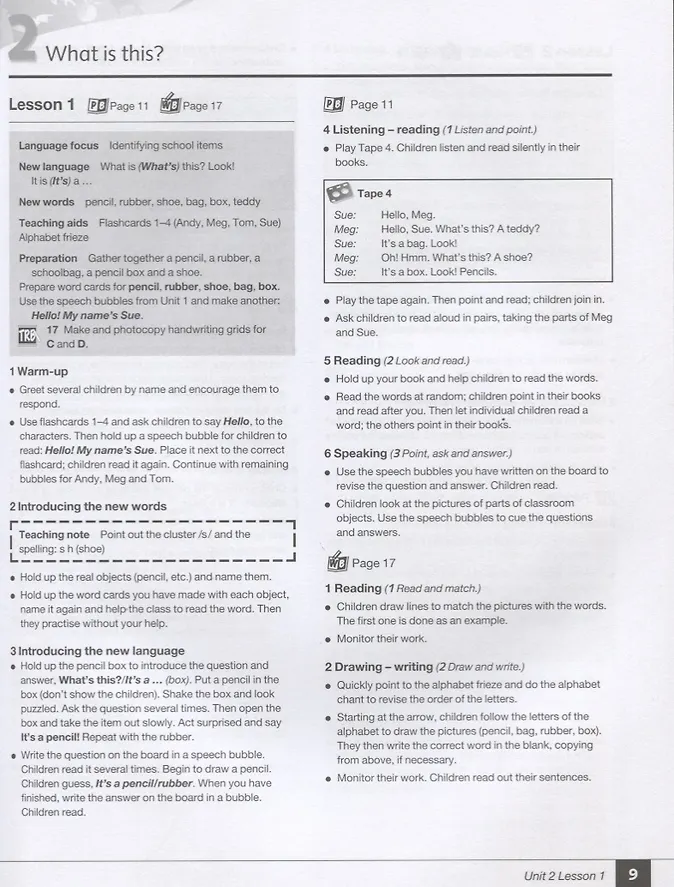 2 What is this?

Lesson 1 PB Page 11 WB Page 17

Language focus Identifying school items

New language What is (What's) this? Look! It is (It's) a ...

New words pencil, rubber, shoe, bag, box, teddy

Teaching aids Flashcards 1–4 (Andy, Meg, Tom, Sue) Alphabet frieze

Preparation Gather together a pencil, a rubber, a schoolbag, a pencil box and a shoe.
Prepare word cards for pencil, rubber, shoe, bag, box.
Use the speech bubbles from Unit 1 and make another: Hello! My name's Sue.

TRB 17 Make and photocopy handwriting grids for C and D.

1 Warm-up
• Greet several children by name and encourage them to respond.
• Use flashcards 1–4 and ask children to say Hello, to the characters. Then hold up a speech bubble for children to read: Hello! My name's Sue. Place it next to the correct flashcard; children read it again. Continue with remaining bubbles for Andy, Meg and Tom.

2 Introducing the new words

Teaching note Point out the cluster /s/ and the spelling: s h (shoe)

• Hold up the real objects (pencil, etc.) and name them.
• Hold up the word cards you have made with each object, name it again and help the class to read the word. Then they practise without your help.

3 Introducing the new language
• Hold up the pencil box to introduce the question and answer, What's this?/It's a ... (box). Put a pencil in the box (don't show the children). Shake the box and look puzzled. Ask the question several times. Then open the box and take the item out slowly. Act surprised and say It's a pencil! Repeat with the rubber.
• Write the question on the board in a speech bubble. Children read it several times. Begin to draw a pencil. Children guess, It's a pencil/rubber. When you have finished, write the answer on the board in a bubble. Children read.

PB Page 11

4 Listening – reading (1 Listen and point.)
• Play Tape 4. Children listen and read silently in their books.

Tape 4
Sue: Hello, Meg.
Meg: Hello, Sue. What's this? A teddy?
Sue: It's a bag. Look!
Meg: Oh! Hmm. What's this? A shoe?
Sue: It's a box. Look! Pencils.

• Play the tape again. Then point and read; children join in.
• Ask children to read aloud in pairs, taking the parts of Meg and Sue.

5 Reading (2 Look and read.)
• Hold up your book and help children to read the words.
• Read the words at random; children point in their books and read after you. Then let individual children read a word; the others point in their books.

6 Speaking (3 Point, ask and answer.)
• Use the speech bubbles you have written on the board to revise the question and answer. Children read.
• Children look at the pictures of parts of classroom objects. Use the speech bubbles to cue the questions and answers.

WB Page 17

1 Reading (1 Read and match.)
• Children draw lines to match the pictures with the words. The first one is done as an example.
• Monitor their work.

2 Drawing – writing (2 Draw and write.)
• Quickly point to the alphabet frieze and do the alphabet chant to revise the order of the letters.
• Starting at the arrow, children follow the letters of the alphabet to draw the pictures (pencil, bag, rubber, box). They then write the correct word in the blank, copying from above, if necessary.
• Monitor their work. Children read out their sentences.

Unit 2 Lesson 1 9